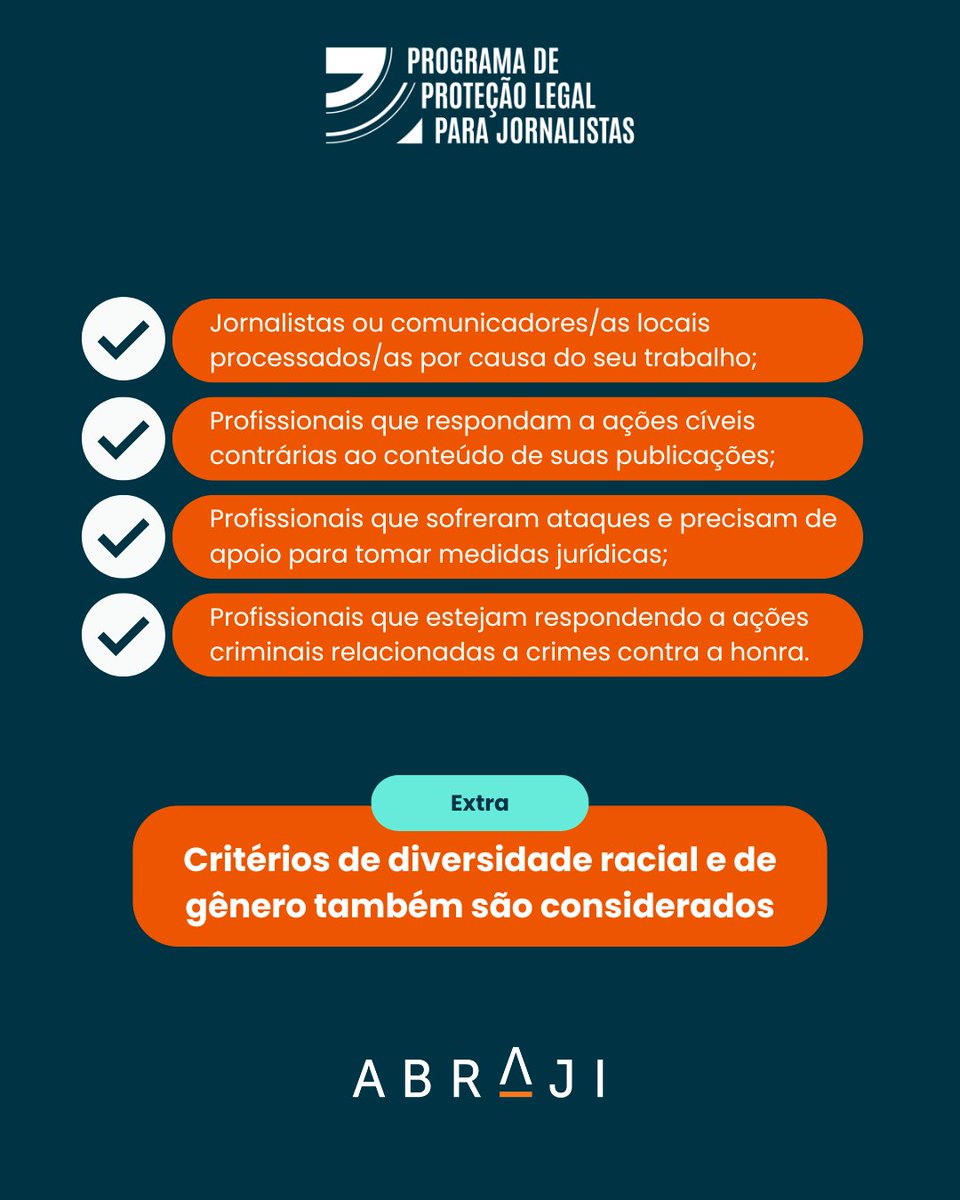 PROGRAMA DE PROTEÇÃO LEGAL PARA JORNALISTAS

Jornalistas ou comunicadores/as locais processados/as por causa do seu trabalho;

Profissionais que respondam a ações cíveis contrárias ao conteúdo de suas publicações;

Profissionais que sofreram ataques e precisam de apoio para tomar medidas jurídicas;

Profissionais que estejam respondendo a ações criminais relacionadas a crimes contra a honra.

Extra

Critérios de diversidade racial e de gênero também são considerados

ABRAJI